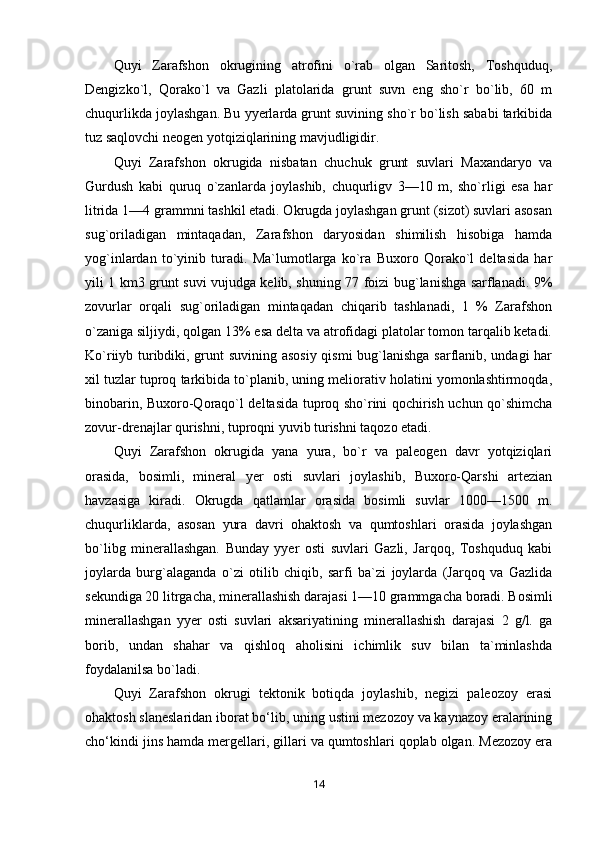 Quyi Zarafshon okrugining atrofini o`rab olgan Saritosh, Toshquduq, Dengizko`l, Qorako`l va Gazli platolarida grunt suvn eng sho`r bo`lib, 60 m chuqurlikda joylashgan. Bu yyerlarda grunt suvining sho`r bo`lish sababi tarkibida tuz saqlovchi neogen yotqiziqlarining mavjudligidir.

Quyi Zarafshon okrugida nisbatan chuchuk grunt suvlari Maxandaryo va Gurdush kabi quruq o`zanlarda joylashib, chuqurligv 3—10 m, sho`rligi esa har litrida 1—4 grammni tashkil etadi. Okrugda joylashgan grunt (sizot) suvlari asosan sug`oriladigan mintaqadan, Zarafshon daryosidan shimilish hisobiga hamda yog`inlardan to`yinib turadi. Ma`lumotlarga ko`ra Buxoro Qorako`l deltasida har yili 1 km3 grunt suvi vujudga kelib, shuning 77 foizi bug`lanishga sarflanadi. 9% zovurlar orqali sug`oriladigan mintaqadan chiqarib tashlanadi, 1 % Zarafshon o`zaniga siljiydi, qolgan 13% esa delta va atrofidagi platolar tomon tarqalib ketadi. Ko`riiyb turibdiki, grunt suvining asosiy qismi bug`lanishga sarflanib, undagi har xil tuzlar tuproq tarkibida to`planib, uning meliorativ holatini yomonlashtirmoqda, binobarin, Buxoro-Qoraqo`l deltasida tuproq sho`rini qochirish uchun qo`shimcha zovur-drenajlar qurishni, tuproqni yuvib turishni taqozo etadi.

Quyi Zarafshon okrugida yana yura, bo`r va paleogen davr yotqiziqlari orasida, bosimli, mineral yer osti suvlari joylashib, Buxoro-Qarshi artezian havzasiga kiradi. Okrugda qatlamlar orasida bosimli suvlar 1000—1500 m. chuqurliklarda, asosan yura davri ohaktosh va qumtoshlari orasida joylashgan bo`libg minerallashgan. Bunday yyer osti suvlari Gazli, Jarqoq, Toshquduq kabi joylarda burg`alaganda o`zi otilib chiqib, sarfi ba`zi joylarda (Jarqoq va Gazlida sekundiga 20 litrgacha, minerallashish darajasi 1—10 grammgacha boradi. Bosimli minerallashgan yyer osti suvlari aksariyatining minerallashish darajasi 2 g/l. ga borib, undan shahar va qishloq aholisini ichimlik suv bilan ta`minlashda foydalanilsa bo`ladi.

Quyi Zarafshon okrugi tektonik botiqda joylashib, negizi paleozoy erasi ohaktosh slaneslaridan iborat bo‘lib, uning ustini mezozoy va kaynazoy eralarining cho‘kindi jins hamda mergellari, gillari va qumtoshlari qoplab olgan. Mezozoy era

14